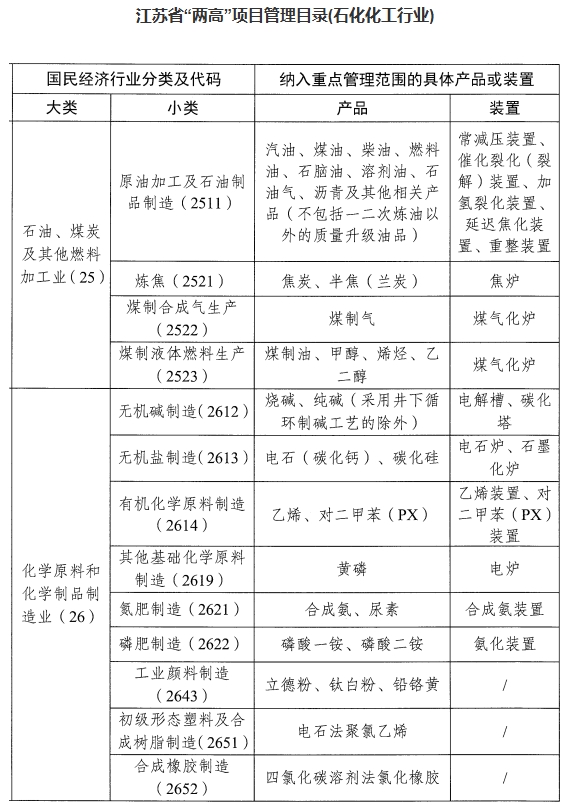 江苏省“两高”项目管理目录(石化化工行业)

| 国民经济行业分类及代码 | | 纳入重点管理范围的具体产品或装置 | |
|---|---|---|---|
| 大类 | 小类 | 产品 | 装置 |
| 石油、煤炭及其他燃料加工业（25） | 原油加工及石油制品制造（2511） | 汽油、煤油、柴油、燃料油、石脑油、溶剂油、石油气、沥青及其他相关产品（不包括一二次炼油以外的质量升级油品） | 常减压装置、催化裂化（裂解）装置、加氢裂化装置、延迟焦化装置、重整装置 |
| | 炼焦（2521） | 焦炭、半焦（兰炭） | 焦炉 |
| | 煤制合成气生产（2522） | 煤制气 | 煤气化炉 |
| | 煤制液体燃料生产（2523） | 煤制油、甲醇、烯烃、乙二醇 | 煤气化炉 |
| 化学原料和化学制品制造业（26） | 无机碱制造（2612） | 烧碱、纯碱（采用井下循环制碱工艺的除外） | 电解槽、碳化塔 |
| | 无机盐制造（2613） | 电石（碳化钙）、碳化硅 | 电石炉、石墨化炉 |
| | 有机化学原料制造（2614） | 乙烯、对二甲苯（PX） | 乙烯装置、对二甲苯（PX）装置 |
| | 其他基础化学原料制造（2619） | 黄磷 | 电炉 |
| | 氮肥制造（2621） | 合成氨、尿素 | 合成氨装置 |
| | 磷肥制造（2622） | 磷酸一铵、磷酸二铵 | 氨化装置 |
| | 工业颜料制造（2643） | 立德粉、钛白粉、铅铬黄 | / |
| | 初级形态塑料及合成树脂制造（2651） | 电石法聚氯乙烯 | / |
| | 合成橡胶制造（2652） | 四氯化碳溶剂法氯化橡胶 | / |